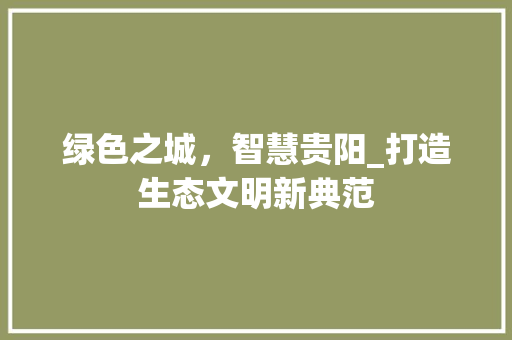 绿色之城，智慧贵阳_打造生态文明新典范